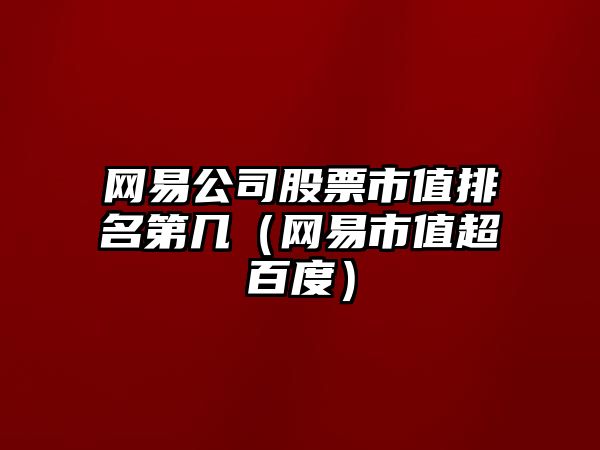 网易公司股票市值排名第几（网易市值超百度）